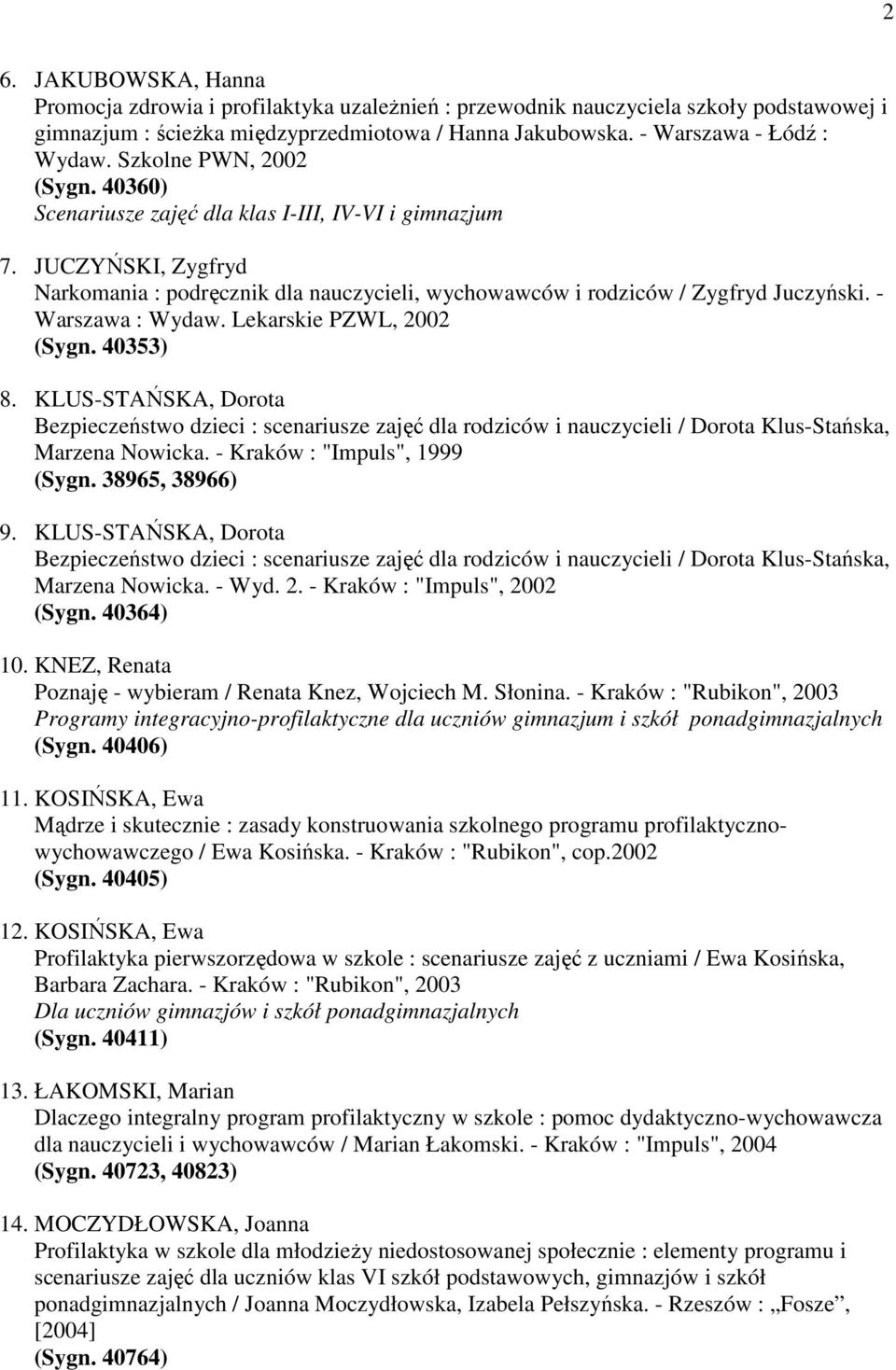 2

6. JAKUBOWSKA, Hanna
Promocja zdrowia i profilaktyka uzależnień : przewodnik nauczyciela szkoły podstawowej i gimnazjum : ścieżka międzyprzedmiotowa / Hanna Jakubowska. - Warszawa - Łódź : Wydaw. Szkolne PWN, 2002
(Sygn. 40360)
Scenariusze zajęć dla klas I-III, IV-VI i gimnazjum

7. JUCZYŃSKI, Zygfryd
Narkomania : podręcznik dla nauczycieli, wychowawców i rodziców / Zygfryd Juczyński. - Warszawa : Wydaw. Lekarskie PZWL, 2002
(Sygn. 40353)

8. KLUS-STAŃSKA, Dorota
Bezpieczeństwo dzieci : scenariusze zajęć dla rodziców i nauczycieli / Dorota Klus-Stańska, Marzena Nowicka. - Kraków : "Impuls", 1999
(Sygn. 38965, 38966)

9. KLUS-STAŃSKA, Dorota
Bezpieczeństwo dzieci : scenariusze zajęć dla rodziców i nauczycieli / Dorota Klus-Stańska, Marzena Nowicka. - Wyd. 2. - Kraków : "Impuls", 2002
(Sygn. 40364)

10. KNEZ, Renata
Poznaję - wybieram / Renata Knez, Wojciech M. Słonina. - Kraków : "Rubikon", 2003
Programy integracyjno-profilaktyczne dla uczniów gimnazjum i szkół ponadgimnazjalnych
(Sygn. 40406)

11. KOSIŃSKA, Ewa
Mądrze i skutecznie : zasady konstruowania szkolnego programu profilaktyczno-wychowawczego / Ewa Kosińska. - Kraków : "Rubikon", cop.2002
(Sygn. 40405)

12. KOSIŃSKA, Ewa
Profilaktyka pierwszorzędowa w szkole : scenariusze zajęć z uczniami / Ewa Kosińska, Barbara Zachara. - Kraków : "Rubikon", 2003
Dla uczniów gimnazjów i szkół ponadgimnazjalnych
(Sygn. 40411)

13. ŁAKOMSKI, Marian
Dlaczego integralny program profilaktyczny w szkole : pomoc dydaktyczno-wychowawcza dla nauczycieli i wychowawców / Marian Łakomski. - Kraków : "Impuls", 2004
(Sygn. 40723, 40823)

14. MOCZYDŁOWSKA, Joanna
Profilaktyka w szkole dla młodzieży niedostosowanej społecznie : elementy programu i scenariusze zajęć dla uczniów klas VI szkół podstawowych, gimnazjów i szkół ponadgimnazjalnych / Joanna Moczydłowska, Izabela Pełszyńska. - Rzeszów : „Fosze”, [2004]
(Sygn. 40764)